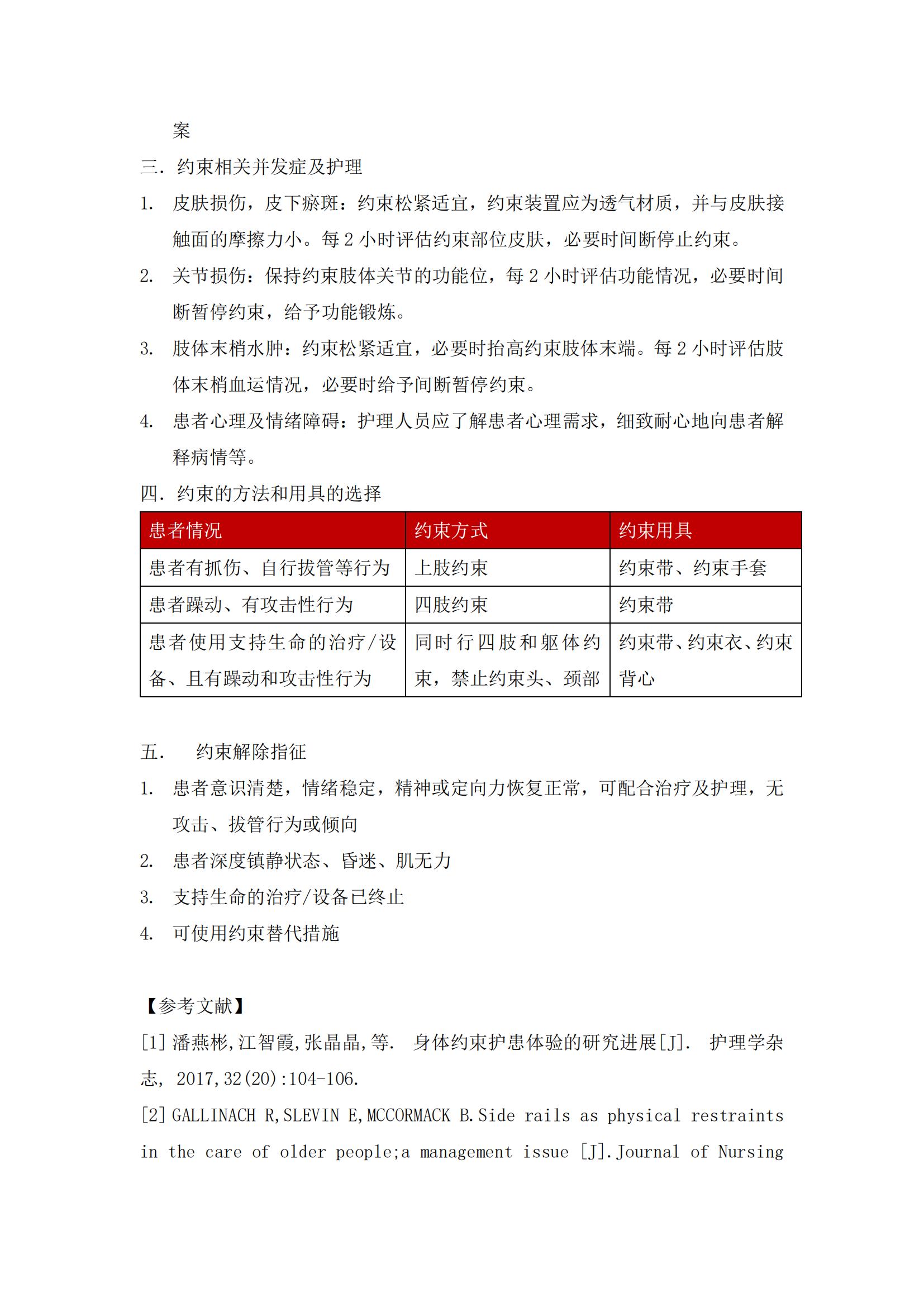 案

三. 约束相关并发症及护理

1. 皮肤损伤，皮下瘀斑：约束松紧适宜，约束装置应为透气材质，并与皮肤接触面的摩擦力小。每 2 小时评估约束部位皮肤，必要时间断停止约束。

2. 关节损伤：保持约束肢体关节的功能位，每 2 小时评估功能情况，必要时间断暂停约束，给予功能锻炼。

3. 肢体末梢水肿：约束松紧适宜，必要时抬高约束肢体末端。每 2 小时评估肢体末梢血运情况，必要时给予间断暂停约束。

4. 患者心理及情绪障碍：护理人员应了解患者心理需求，细致耐心地向患者解释病情等。

四. 约束的方法和用具的选择

| 患者情况 | 约束方式 | 约束用具 |
|---|---|---|
| 患者有抓伤、自行拔管等行为 | 上肢约束 | 约束带、约束手套 |
| 患者躁动、有攻击性行为 | 四肢约束 | 约束带 |
| 患者使用支持生命的治疗/设备、且有躁动和攻击性行为 | 同时行四肢和躯体约束，禁止约束头、颈部 | 约束带、约束衣、约束背心 |

五. 约束解除指征

1. 患者意识清楚，情绪稳定，精神或定向力恢复正常，可配合治疗及护理，无攻击、拔管行为或倾向

2. 患者深度镇静状态、昏迷、肌无力

3. 支持生命的治疗/设备已终止

4. 可使用约束替代措施

【参考文献】

[1] 潘燕彬,江智霞,张晶晶,等. 身体约束护患体验的研究进展[J]. 护理学杂志, 2017,32(20):104-106.

[2] GALLINACH R,SLEVIN E,MCCORMACK B.Side rails as physical restraints in the care of older people;a management issue [J].Journal of Nursing